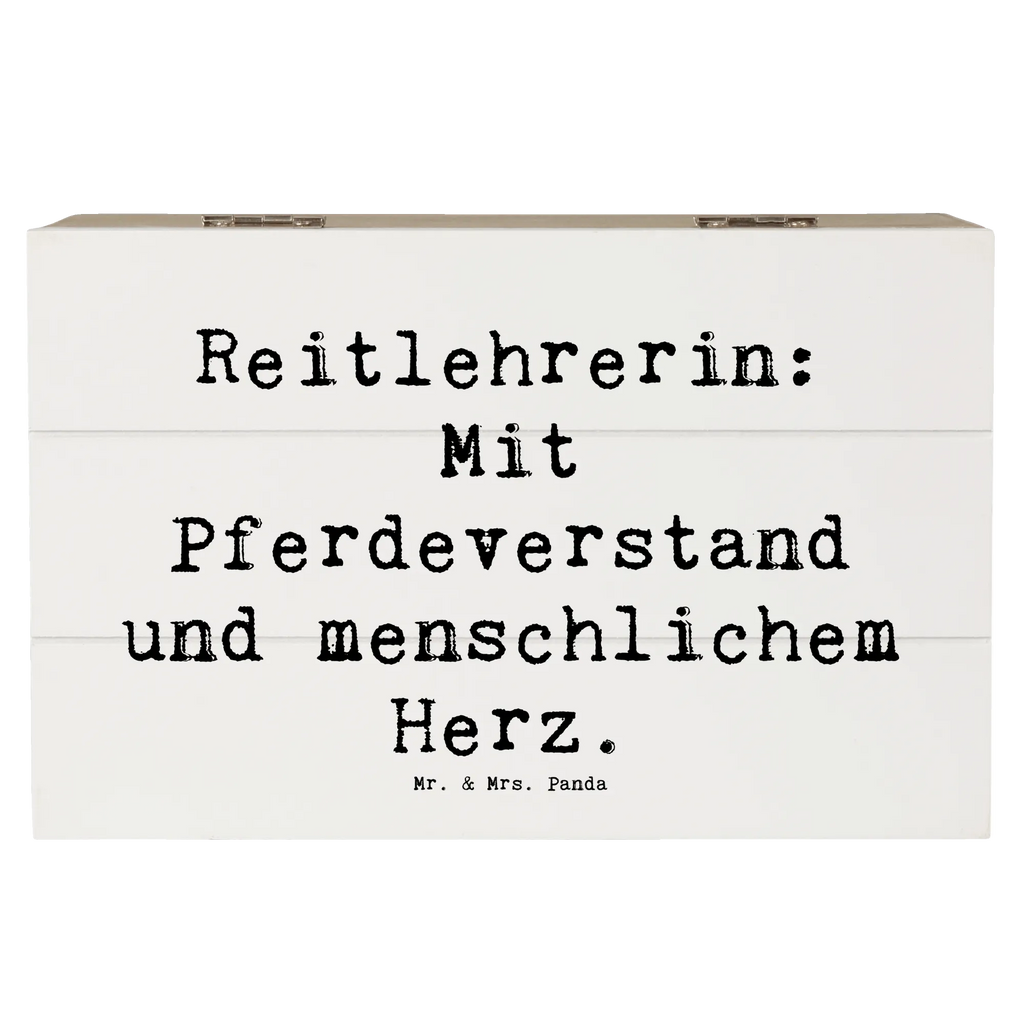 Reitlehrerin: Mit Pferdeverstand und menschlichem Herz.

Mr. & Mrs. Panda